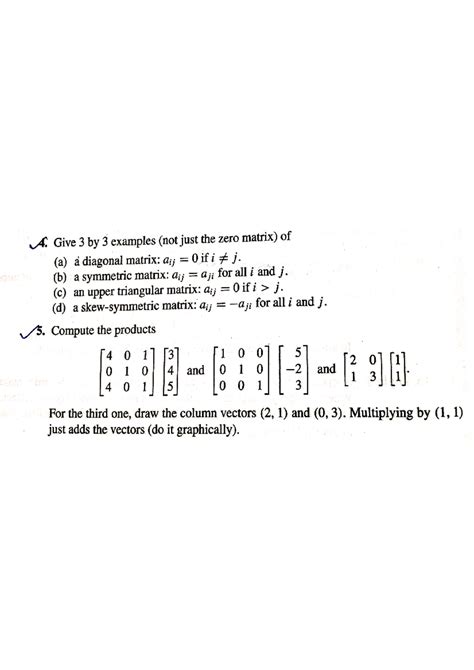 4. Give 3 by 3 examples (not just the zero matrix) of

(a) a diagonal matrix: $a_{ij} = 0$ if $i \neq j$.
(b) a symmetric matrix: $a_{ij} = a_{ji}$ for all $i$ and $j$.
(c) an upper triangular matrix: $a_{ij} = 0$ if $i > j$.
(d) a skew-symmetric matrix: $a_{ij} = -a_{ji}$ for all $i$ and $j$.

5. Compute the products

$\begin{bmatrix} 4 & 0 & 1 \\ 0 & 1 & 0 \\ 4 & 0 & 1 \end{bmatrix} \begin{bmatrix} 3 \\ 4 \\ 5 \end{bmatrix}$ and $\begin{bmatrix} 1 & 0 & 0 \\ 0 & 1 & 0 \\ 0 & 0 & 1 \end{bmatrix} \begin{bmatrix} 5 \\ -2 \\ 3 \end{bmatrix}$ and $\begin{bmatrix} 2 & 0 \\ 1 & 3 \end{bmatrix} \begin{bmatrix} 1 \\ 1 \end{bmatrix}$.

For the third one, draw the column vectors (2, 1) and (0, 3). Multiplying by (1, 1) just adds the vectors (do it graphically).